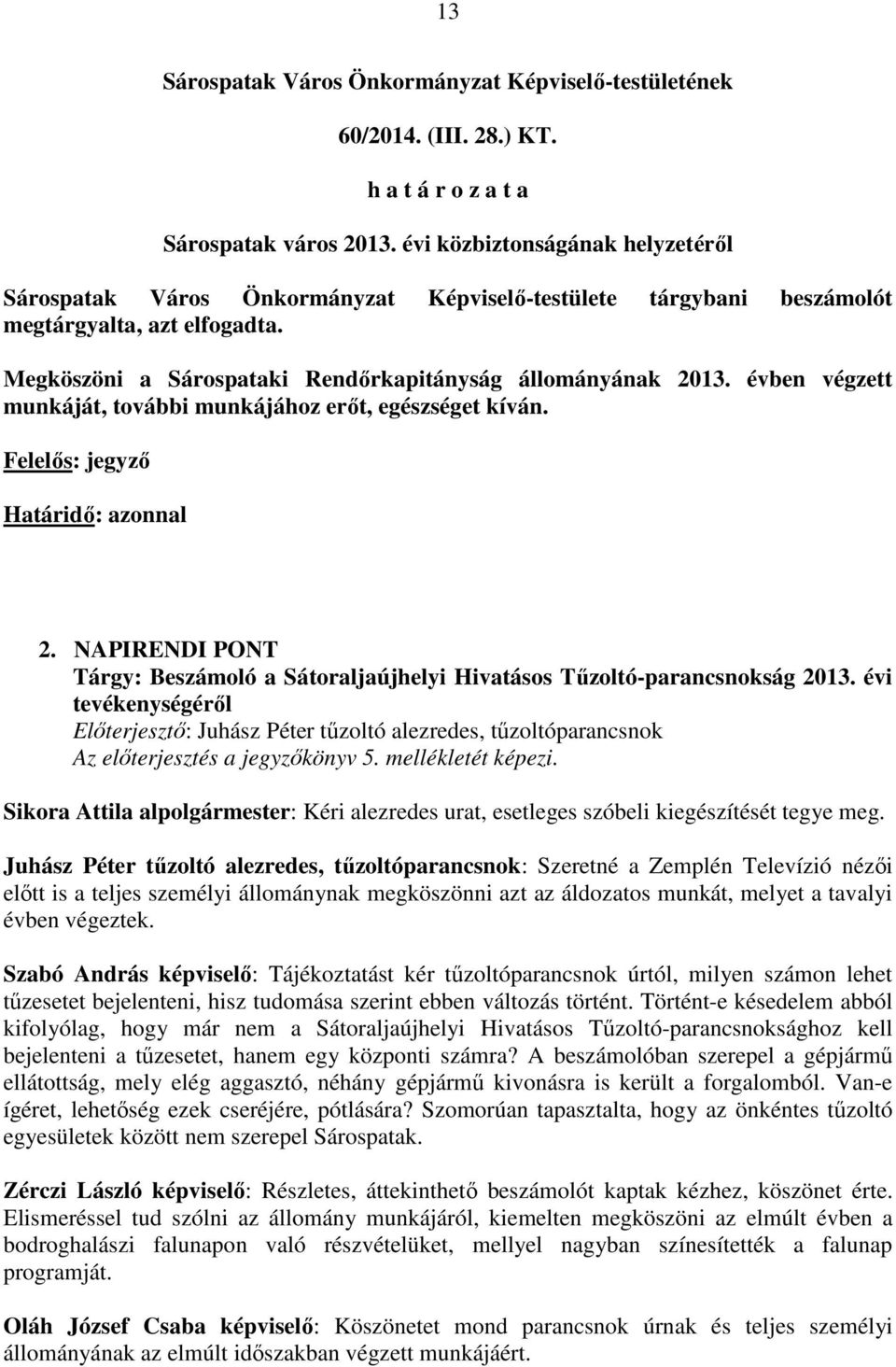 13

Sárospatak Város Önkormányzat Képviselő-testületének

60/2014. (III. 28.) KT.

h a t á r o z a t a

Sárospatak város 2013. évi közbiztonságának helyzetéről

Sárospatak Város Önkormányzat Képviselő-testülete tárgybani beszámolót megtárgyalta, azt elfogadta.

Megköszöni a Sárospataki Rendőrkapitányság állományának 2013. évben végzett munkáját, további munkájához erőt, egészséget kíván.

Felelős: jegyző

Határidő: azonnal

2. NAPIRENDI PONT
Tárgy: Beszámoló a Sátoraljaújhelyi Hivatásos Tűzoltó-parancsnokság 2013. évi tevékenységéről
Előterjesztő: Juhász Péter tűzoltó alezredes, tűzoltóparancsnok
Az előterjesztés a jegyzőkönyv 5. mellékletét képezi.

Sikora Attila alpolgármester: Kéri alezredes urat, esetleges szóbeli kiegészítését tegye meg.

Juhász Péter tűzoltó alezredes, tűzoltóparancsnok: Szeretné a Zemplén Televízió nézői előtt is a teljes személyi állománynak megköszönni azt az áldozatos munkát, melyet a tavalyi évben végeztek.

Szabó András képviselő: Tájékoztatást kér tűzoltóparancsnok úrtól, milyen számon lehet tűzesetet bejelenteni, hisz tudomása szerint ebben változás történt. Történt-e késedelem abból kifolyólag, hogy már nem a Sátoraljaújhelyi Hivatásos Tűzoltó-parancsnoksághoz kell bejelenteni a tűzesetet, hanem egy központi számra? A beszámolóban szerepel a gépjármű ellátottság, mely elég aggasztó, néhány gépjármű kivonásra is került a forgalomból. Van-e ígéret, lehetőség ezek cseréjére, pótlására? Szomorúan tapasztalta, hogy az önkéntes tűzoltó egyesületek között nem szerepel Sárospatak.

Zérczi László képviselő: Részletes, áttekinthető beszámolót kaptak kézhez, köszönet érte. Elismeréssel tud szólni az állomány munkájáról, kiemelten megköszöni az elmúlt évben a bodroghalászi falunapon való részvételüket, mellyel nagyban színesítették a falunap programját.

Oláh József Csaba képviselő: Köszönetet mond parancsnok úrnak és teljes személyi állományának az elmúlt időszakban végzett munkájáért.